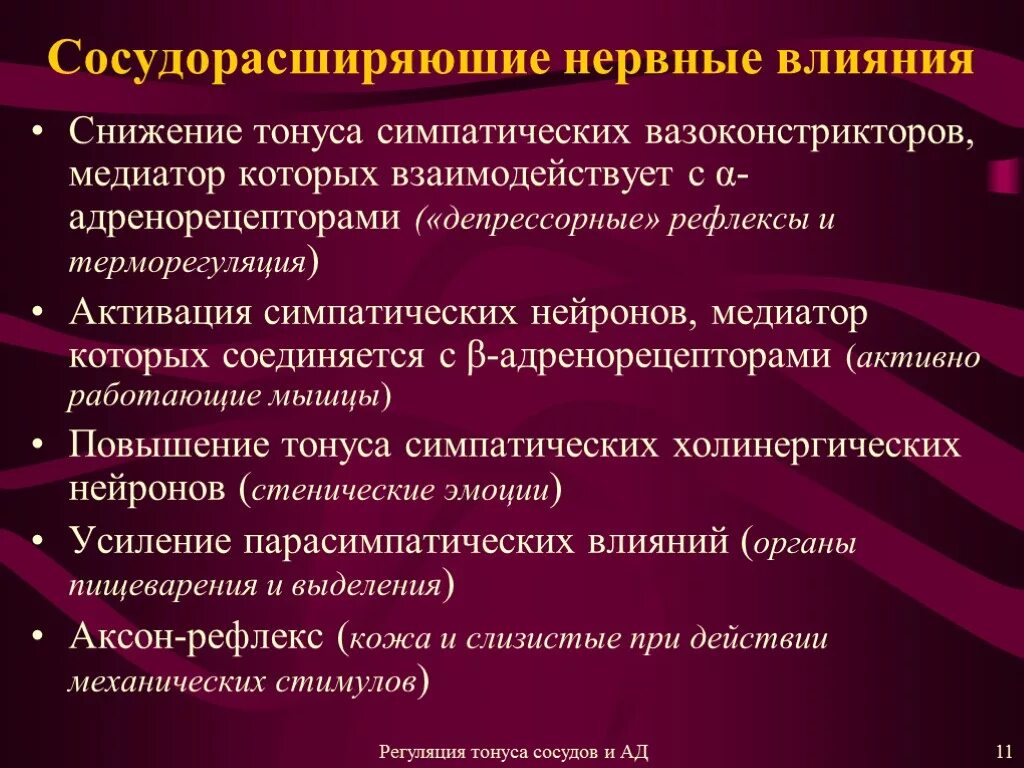 Сосудорасширяюшие нервные влияния

• Снижение тонуса симпатических вазоконстрикторов, медиатор которых взаимодействует с α-адренорецепторами («депрессорные» рефлексы и терморегуляция)
• Активация симпатических нейронов, медиатор которых соединяется с β-адренорецепторами (активно работающие мышцы)
• Повышение тонуса симпатических холинергических нейронов (стенические эмоции)
• Усиление парасимпатических влияний (органы пищеварения и выделения)
• Аксон-рефлекс (кожа и слизистые при действии механических стимулов)

Регуляция тонуса сосудов и АД

11